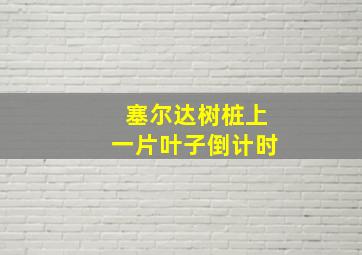 塞尔达树桩上
一片叶子倒计时